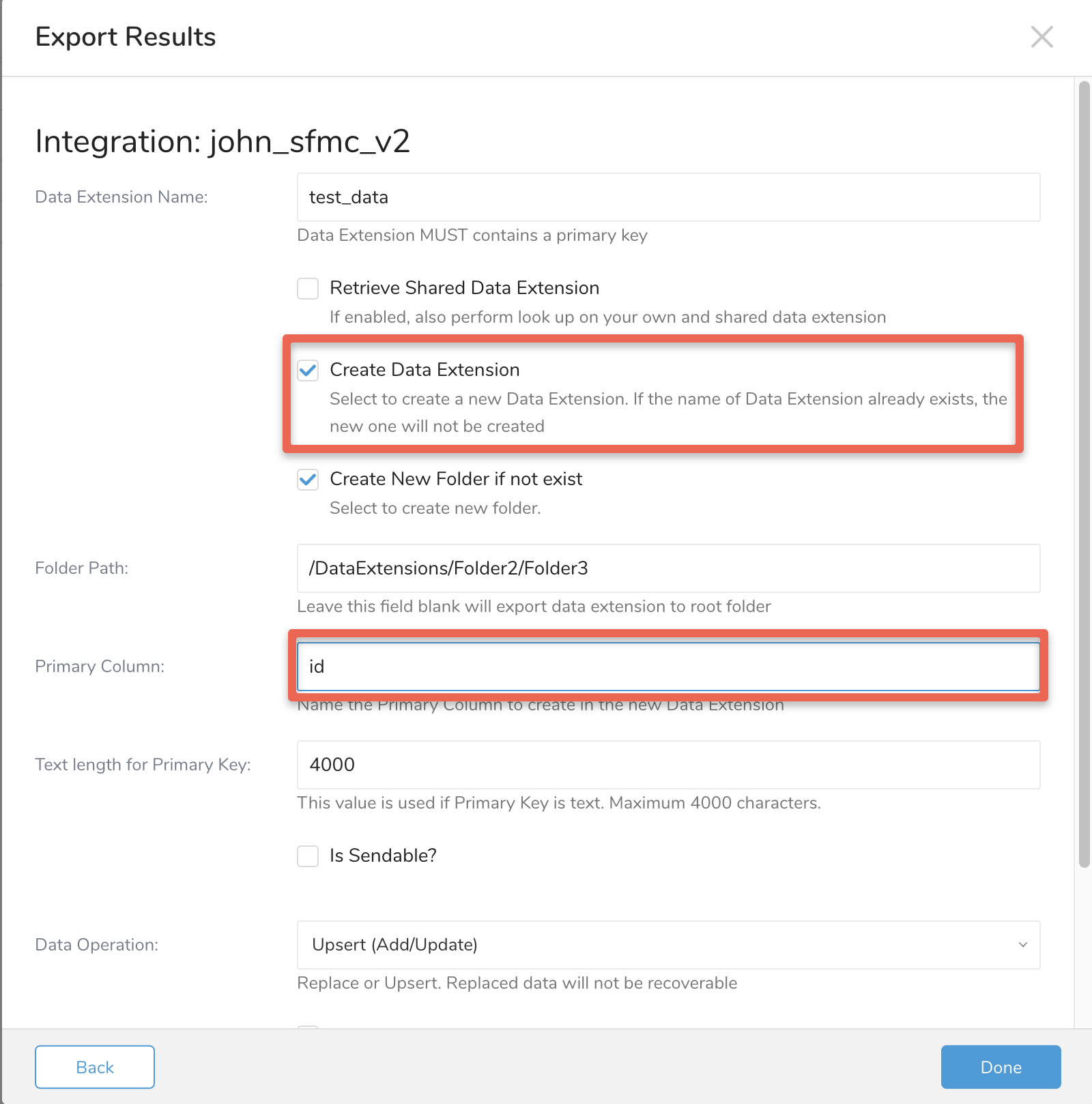 Export Results

Integration: john_sfmc_v2

Data Extension Name: test_data

Data Extension MUST contains a primary key

Retrieve Shared Data Extension

If enabled, also perform look up on your own and shared data extension

Create Data Extension

Select to create a new Data Extension. If the name of Data Extension already exists, the new one will not be created

Create New Folder if not exist

Select to create new folder.

Folder Path: /DataExtensions/Folder2/Folder3

Leave this field blank will export data extension to root folder

Primary Column: id

Name the Primary Column to create in the new Data Extension

Text length for Primary Key: 4000

This value is used if Primary Key is text. Maximum 4000 characters.

Is Sendable?

Data Operation: Upsert (Add/Update)

Replace or Upsert. Replaced data will not be recoverable

Back

Done